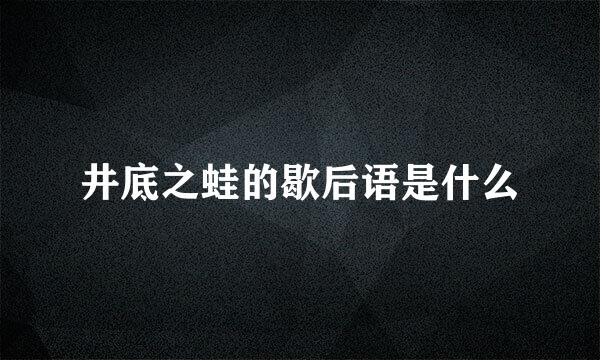 井底之蛙的歇后语是什么